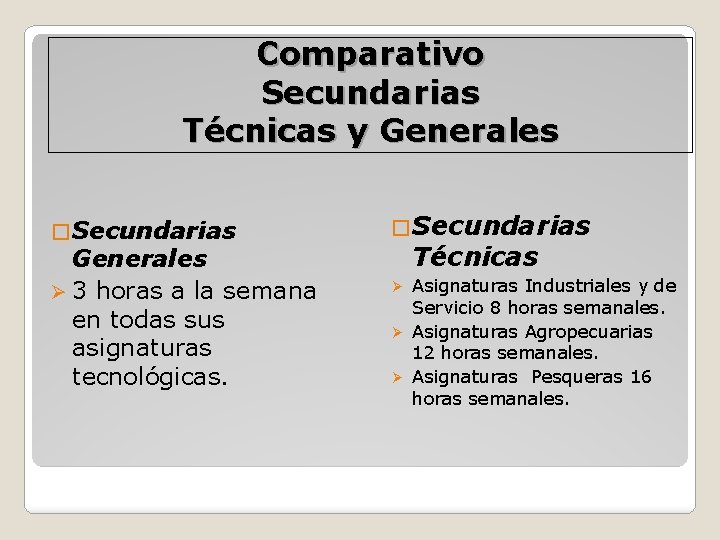 Comparativo
Secundarias
Técnicas y Generales

☐ Secundarias Generales
➢ 3 horas a la semana en todas sus asignaturas tecnológicas.

☐ Secundarias Técnicas
➢ Asignaturas Industriales y de Servicio 8 horas semanales.
➢ Asignaturas Agropecuarias 12 horas semanales.
➢ Asignaturas Pesqueras 16 horas semanales.